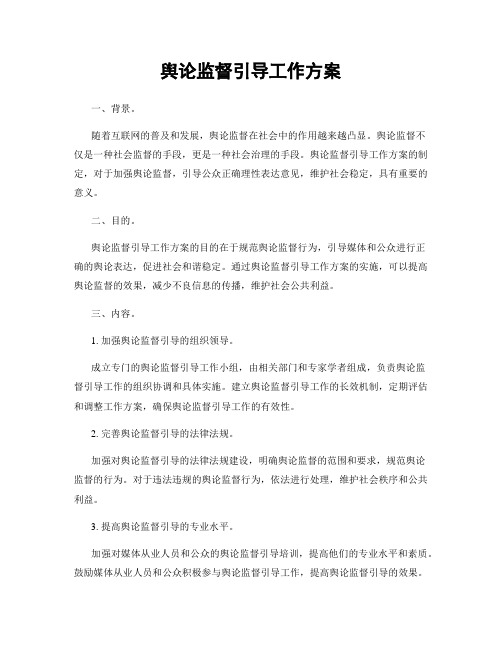 舆论监督引导工作方案

一、背景。

随着互联网的普及和发展，舆论监督在社会中的作用越来越凸显。舆论监督不仅是一种社会监督的手段，更是一种社会治理的手段。舆论监督引导工作方案的制定，对于加强舆论监督，引导公众正确理性表达意见，维护社会稳定，具有重要的意义。

二、目的。

舆论监督引导工作方案的目的在于规范舆论监督行为，引导媒体和公众进行正确的舆论表达，促进社会和谐稳定。通过舆论监督引导工作方案的实施，可以提高舆论监督的效果，减少不良信息的传播，维护社会公共利益。

三、内容。

1. 加强舆论监督引导的组织领导。

成立专门的舆论监督引导工作小组，由相关部门和专家学者组成，负责舆论监督引导工作的组织协调和具体实施。建立舆论监督引导工作的长效机制，定期评估和调整工作方案，确保舆论监督引导工作的有效性。

2. 完善舆论监督引导的法律法规。

加强对舆论监督引导的法律法规建设，明确舆论监督的范围和要求，规范舆论监督的行为。对于违法违规的舆论监督行为，依法进行处理，维护社会秩序和公共利益。

3. 提高舆论监督引导的专业水平。

加强对媒体从业人员和公众的舆论监督引导培训，提高他们的专业水平和素质。鼓励媒体从业人员和公众积极参与舆论监督引导工作，提高舆论监督引导的效果。